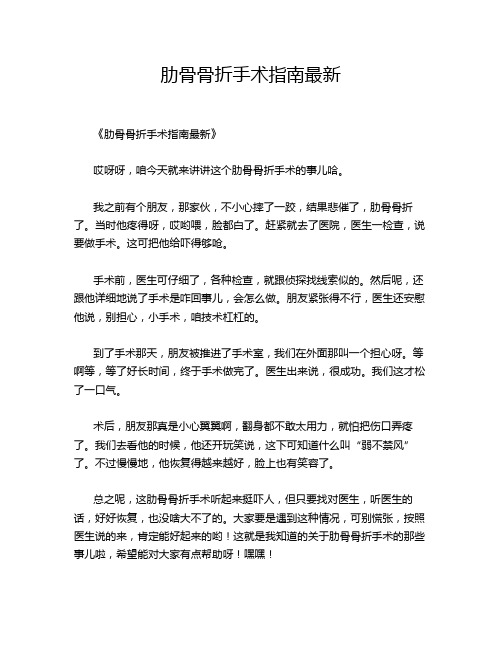 肋骨骨折手术指南最新

《肋骨骨折手术指南最新》

哎呀呀，咱今天就来讲讲这个肋骨骨折手术的事儿哈。

我之前有个朋友，那家伙，不小心摔了一跤，结果悲催了，肋骨骨折了。当时他疼得呀，哎哟喂，脸都白了。赶紧就去了医院，医生一检查，说要做手术。这可把他给吓得够呛。

手术前，医生可仔细了，各种检查，就跟侦探找线索似的。然后呢，还跟他详细地说了手术是咋回事儿，会怎么做。朋友紧张得不行，医生还安慰他说，别担心，小手术，咱技术杠杠的。

到了手术那天，朋友被推进了手术室，我们在外面那叫一个担心呀。等啊等，等了好长时间，终于手术做完了。医生出来说，很成功。我们这才松了一口气。

术后，朋友那真是小心翼翼啊，翻身都不敢太用力，就怕把伤口弄疼了。我们去看他的时候，他还开玩笑说，这下可知道什么叫“弱不禁风”了。不过慢慢地，他恢复得越来越好，脸上也有笑容了。

总之呢，这肋骨骨折手术听起来挺吓人，但只要找对医生，听医生的话，好好恢复，也没啥大不了的。大家要是遇到这种情况，可别慌张，按照医生说的来，肯定能好起来的哟！这就是我知道的关于肋骨骨折手术的那些事儿啦，希望能对大家有点帮助呀！嘿嘿！